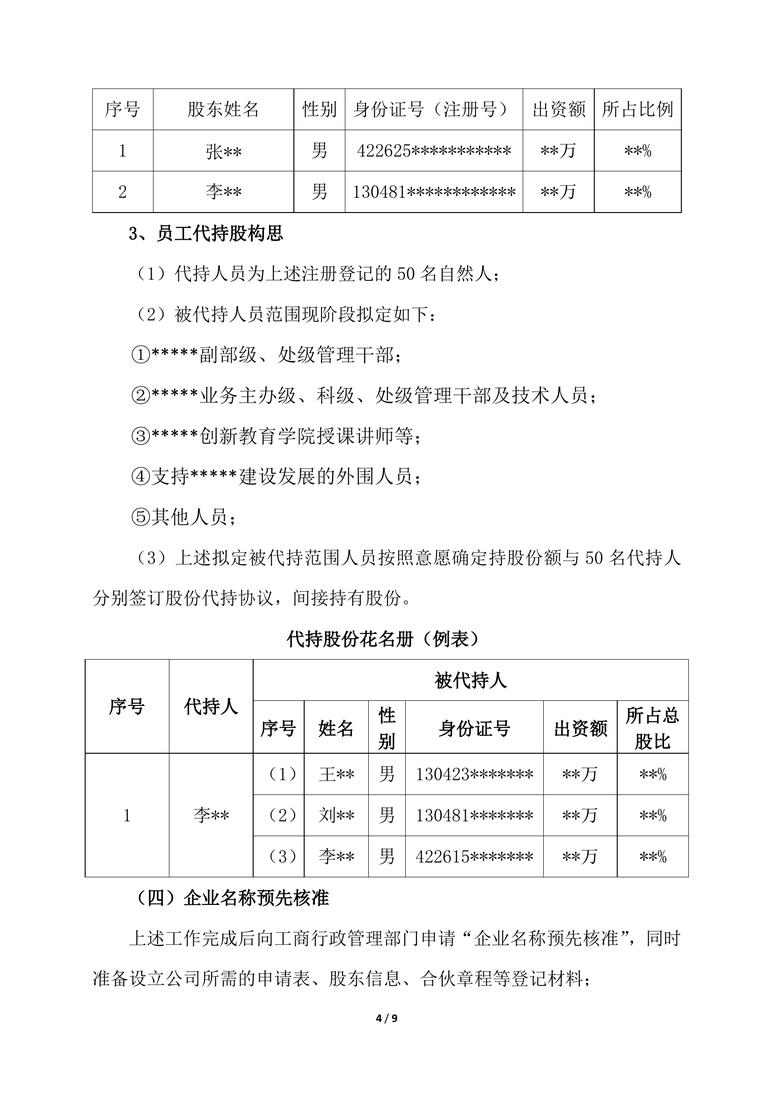 | 序号 | 股东姓名 | 性别 | 身份证号（注册号） | 出资额 | 所占比例 |
|---|---|---|---|---|---|
| 1 | 张** | 男 | 422625*********** | **万 | **% |
| 2 | 李** | 男 | 130481************ | **万 | **% |

3、员工代持股构思

（1）代持人员为上述注册登记的 50 名自然人；

（2）被代持人员范围现阶段拟定如下：

①*****副部级、处级管理干部；

②*****业务主办级、科级、处级管理干部及技术人员；

③*****创新教育学院授课讲师等；

④支持*****建设发展的外围人员；

⑤其他人员；

（3）上述拟定被代持范围人员按照意愿确定持股份额与 50 名代持人分别签订股份代持协议，间接持有股份。

代持股份花名册（例表）

| 序号 | 代持人 | 被代持人 | | | | | |
|---|---|---|---|---|---|---|---|
| | | 序号 | 姓名 | 性别 | 身份证号 | 出资额 | 所占总股比 |
| 1 | 李** | （1） | 王** | 男 | 130423******* | **万 | **% |
| | | （2） | 刘** | 男 | 130481******* | **万 | **% |
| | | （3） | 李** | 男 | 422615******* | **万 | **% |

（四）企业名称预先核准

上述工作完成后向工商行政管理部门申请“企业名称预先核准”，同时准备设立公司所需的申请表、股东信息、合伙章程等登记材料；

4 / 9